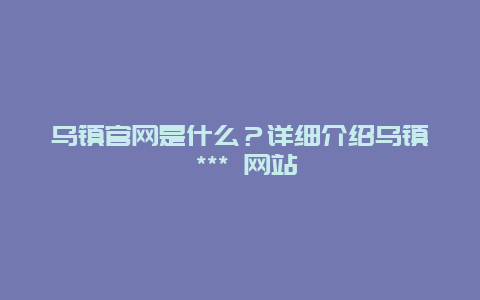 乌镇官网是什么？详细介绍乌镇 *** 网站